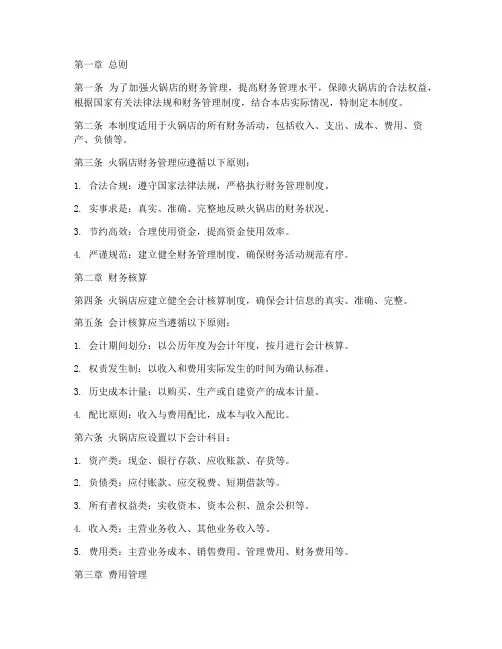 第一章 总则

第一条 为了加强火锅店的财务管理，提高财务管理水平，保障火锅店的合法权益，根据国家有关法律法规和财务管理制度，结合本店实际情况，特制定本制度。

第二条 本制度适用于火锅店的所有财务活动，包括收入、支出、成本、费用、资产、负债等。

第三条 火锅店财务管理应遵循以下原则：

1. 合法合规：遵守国家法律法规，严格执行财务管理制度。

2. 实事求是：真实、准确、完整地反映火锅店的财务状况。

3. 节约高效：合理使用资金，提高资金使用效率。

4. 严谨规范：建立健全财务管理制度，确保财务活动规范有序。

第二章 财务核算

第四条 火锅店应建立健全会计核算制度，确保会计信息的真实、准确、完整。

第五条 会计核算应当遵循以下原则：

1. 会计期间划分：以公历年度为会计年度，按月进行会计核算。

2. 权责发生制：以收入和费用实际发生的时间为确认标准。

3. 历史成本计量：以购买、生产或自建资产的成本计量。

4. 配比原则：收入与费用配比，成本与收入配比。

第六条 火锅店应设置以下会计科目：

1. 资产类：现金、银行存款、应收账款、存货等。

2. 负债类：应付账款、应交税费、短期借款等。

3. 所有者权益类：实收资本、资本公积、盈余公积等。

4. 收入类：主营业务收入、其他业务收入等。

5. 费用类：主营业务成本、销售费用、管理费用、财务费用等。

第三章 费用管理